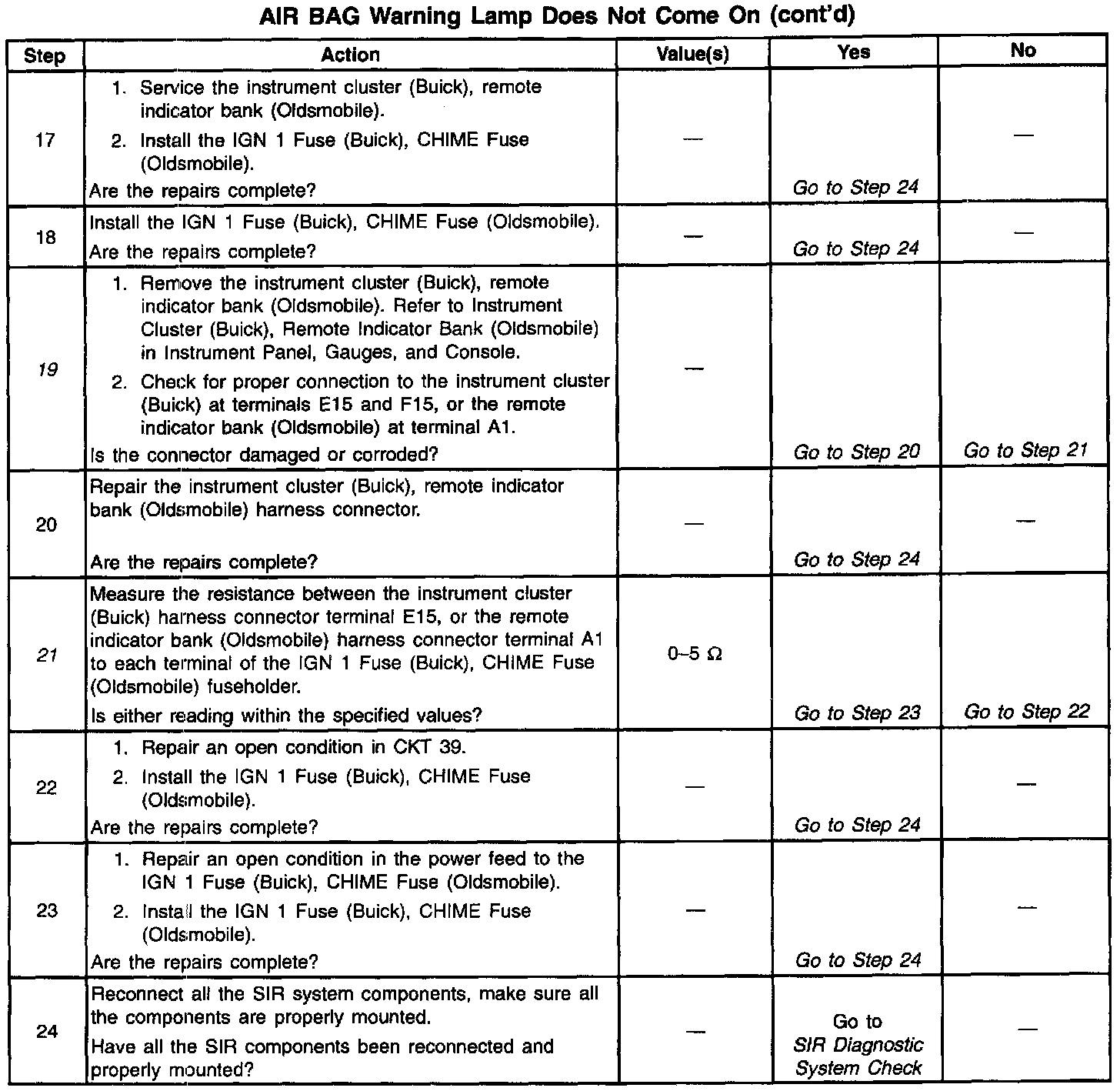 AIR BAG Warning Lamp Does Not Come On (cont'd)

| Step | Action | Value(s) | Yes | No |
|---|---|---|---|---|
| 17 | 1. Service the instrument cluster (Buick), remote indicator bank (Oldsmobile). 2. Install the IGN 1 Fuse (Buick), CHIME Fuse (Oldsmobile). Are the repairs complete? | — | Go to Step 24 | — |
| 18 | Install the IGN 1 Fuse (Buick), CHIME Fuse (Oldsmobile). Are the repairs complete? | — | Go to Step 24 | — |
| 19 | 1. Remove the instrument cluster (Buick), remote indicator bank (Oldsmobile). Refer to Instrument Cluster (Buick), Remote Indicator Bank (Oldsmobile) in Instrument Panel, Gauges, and Console. 2. Check for proper connection to the instrument cluster (Buick) at terminals E15 and F15, or the remote indicator bank (Oldsmobile) at terminal A1. Is the connector damaged or corroded? | — | Go to Step 20 | Go to Step 21 |
| 20 | Repair the instrument cluster (Buick), remote indicator bank (Oldsmobile) harness connector. Are the repairs complete? | — | Go to Step 24 | — |
| 21 | Measure the resistance between the instrument cluster (Buick) harness connector terminal E15, or the remote indicator bank (Oldsmobile) harness connector terminal A1 to each terminal of the IGN 1 Fuse (Buick), CHIME Fuse (Oldsmobile) fuseholder. Is either reading within the specified values? | 0–5 Ω | Go to Step 23 | Go to Step 22 |
| 22 | 1. Repair an open condition in CKT 39. 2. Install the IGN 1 Fuse (Buick), CHIME Fuse (Oldsmobile). Are the repairs complete? | — | Go to Step 24 | — |
| 23 | 1. Repair an open condition in the power feed to the IGN 1 Fuse (Buick), CHIME Fuse (Oldsmobile). 2. Install the IGN 1 Fuse (Buick), CHIME Fuse (Oldsmobile). Are the repairs complete? | — | Go to Step 24 | — |
| 24 | Reconnect all the SIR system components, make sure all the components are properly mounted. Have all the SIR components been reconnected and properly mounted? | — | Go to SIR Diagnostic System Check | — |